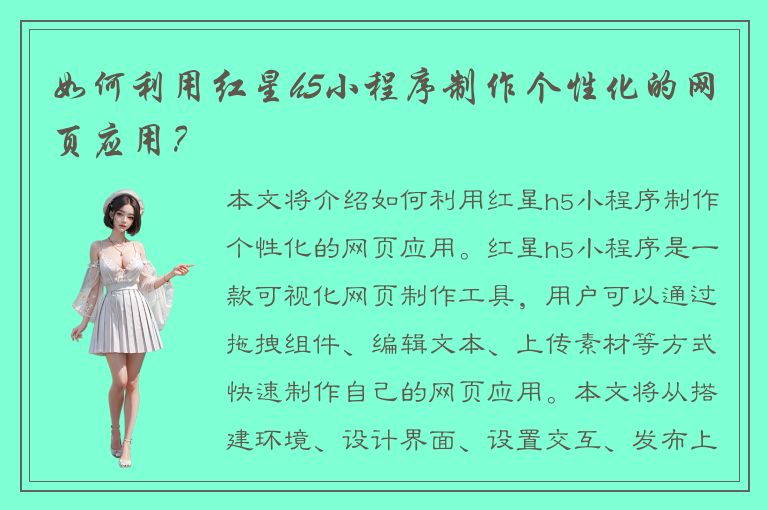 如何利用红星h5小程序制作个性化的网页应用？

本文将介绍如何利用红星h5小程序制作个性化的网页应用。红星h5小程序是一款可视化网页制作工具，用户可以通过拖拽组件、编辑文本、上传素材等方式快速制作自己的网页应用。本文将从搭建环境、设计界面、设置交互、发布上